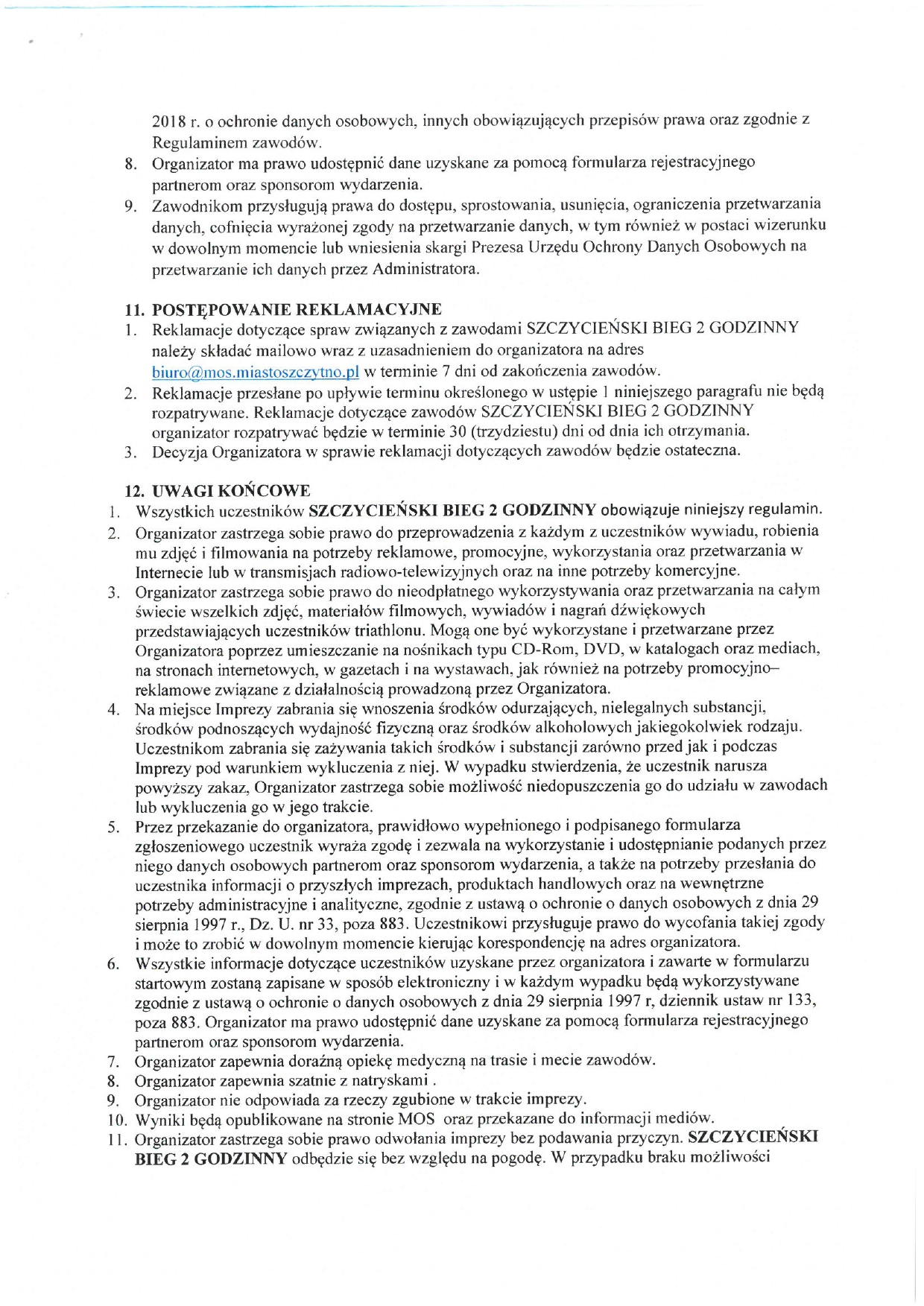 2018 r. o ochronie danych osobowych, innych obowiązujących przepisów prawa oraz zgodnie z Regulaminem zawodów.

8. Organizator ma prawo udostępnić dane uzyskane za pomocą formularza rejestracyjnego partnerom oraz sponsorom wydarzenia.

9. Zawodnikom przysługują prawa do dostępu, sprostowania, usunięcia, ograniczenia przetwarzania danych, cofnięcia wyrażonej zgody na przetwarzanie danych, w tym również w postaci wizerunku w dowolnym momencie lub wniesienia skargi Prezesa Urzędu Ochrony Danych Osobowych na przetwarzanie ich danych przez Administratora.

11. POSTĘPOWANIE REKLAMACYJNE

1. Reklamacje dotyczące spraw związanych z zawodami SZCZYCIEŃSKI BIEG 2 GODZINNY należy składać mailowo wraz z uzasadnieniem do organizatora na adres biuro@mos.miastoszczytno.pl w terminie 7 dni od zakończenia zawodów.

2. Reklamacje przesłane po upływie terminu określonego w ustępie 1 niniejszego paragrafu nie będą rozpatrywane. Reklamacje dotyczące zawodów SZCZYCIEŃSKI BIEG 2 GODZINNY organizator rozpatrywać będzie w terminie 30 (trzydziestu) dni od dnia ich otrzymania.

3. Decyzja Organizatora w sprawie reklamacji dotyczących zawodów będzie ostateczna.

12. UWAGI KOŃCOWE

1. Wszystkich uczestników SZCZYCIEŃSKI BIEG 2 GODZINNY obowiązuje niniejszy regulamin.

2. Organizator zastrzega sobie prawo do przeprowadzenia z każdym z uczestników wywiadu, robienia mu zdjęć i filmowania na potrzeby reklamowe, promocyjne, wykorzystania oraz przetwarzania w Internecie lub w transmisjach radiowo-telewizyjnych oraz na inne potrzeby komercyjne.

3. Organizator zastrzega sobie prawo do nieodpłatnego wykorzystywania oraz przetwarzania na całym świecie wszelkich zdjęć, materiałów filmowych, wywiadów i nagrań dźwiękowych przedstawiających uczestników triathlonu. Mogą one być wykorzystane i przetwarzane przez Organizatora poprzez umieszczanie na nośnikach typu CD-Rom, DVD, w katalogach oraz mediach, na stronach internetowych, w gazetach i na wystawach, jak również na potrzeby promocyjno–reklamowe związane z działalnością prowadzoną przez Organizatora.

4. Na miejsce Imprezy zabrania się wnoszenia środków odurzających, nielegalnych substancji, środków podnoszących wydajność fizyczną oraz środków alkoholowych jakiegokolwiek rodzaju. Uczestnikom zabrania się zażywania takich środków i substancji zarówno przed jak i podczas Imprezy pod warunkiem wykluczenia z niej. W wypadku stwierdzenia, że uczestnik narusza powyższy zakaz, Organizator zastrzega sobie możliwość niedopuszczenia go do udziału w zawodach lub wykluczenia go w jego trakcie.

5. Przez przekazanie do organizatora, prawidłowo wypełnionego i podpisanego formularza zgłoszeniowego uczestnik wyraża zgodę i zezwala na wykorzystanie i udostępnianie podanych przez niego danych osobowych partnerom oraz sponsorom wydarzenia, a także na potrzeby przesłania do uczestnika informacji o przyszłych imprezach, produktach handlowych oraz na wewnętrzne potrzeby administracyjne i analityczne, zgodnie z ustawą o ochronie o danych osobowych z dnia 29 sierpnia 1997 r., Dz. U. nr 33, poza 883. Uczestnikowi przysługuje prawo do wycofania takiej zgody i może to zrobić w dowolnym momencie kierując korespondencję na adres organizatora.

6. Wszystkie informacje dotyczące uczestników uzyskane przez organizatora i zawarte w formularzu startowym zostaną zapisane w sposób elektroniczny i w każdym wypadku będą wykorzystywane zgodnie z ustawą o ochronie o danych osobowych z dnia 29 sierpnia 1997 r, dziennik ustaw nr 133, poza 883. Organizator ma prawo udostępnić dane uzyskane za pomocą formularza rejestracyjnego partnerom oraz sponsorom wydarzenia.

7. Organizator zapewnia doraźną opiekę medyczną na trasie i mecie zawodów.

8. Organizator zapewnia szatnie z natryskami .

9. Organizator nie odpowiada za rzeczy zgubione w trakcie imprezy.

10. Wyniki będą opublikowane na stronie MOS oraz przekazane do informacji mediów.

11. Organizator zastrzega sobie prawo odwołania imprezy bez podawania przyczyn. SZCZYCIEŃSKI BIEG 2 GODZINNY odbędzie się bez względu na pogodę. W przypadku braku możliwości